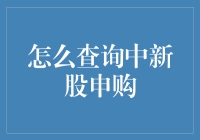 怎么查询中新股申购